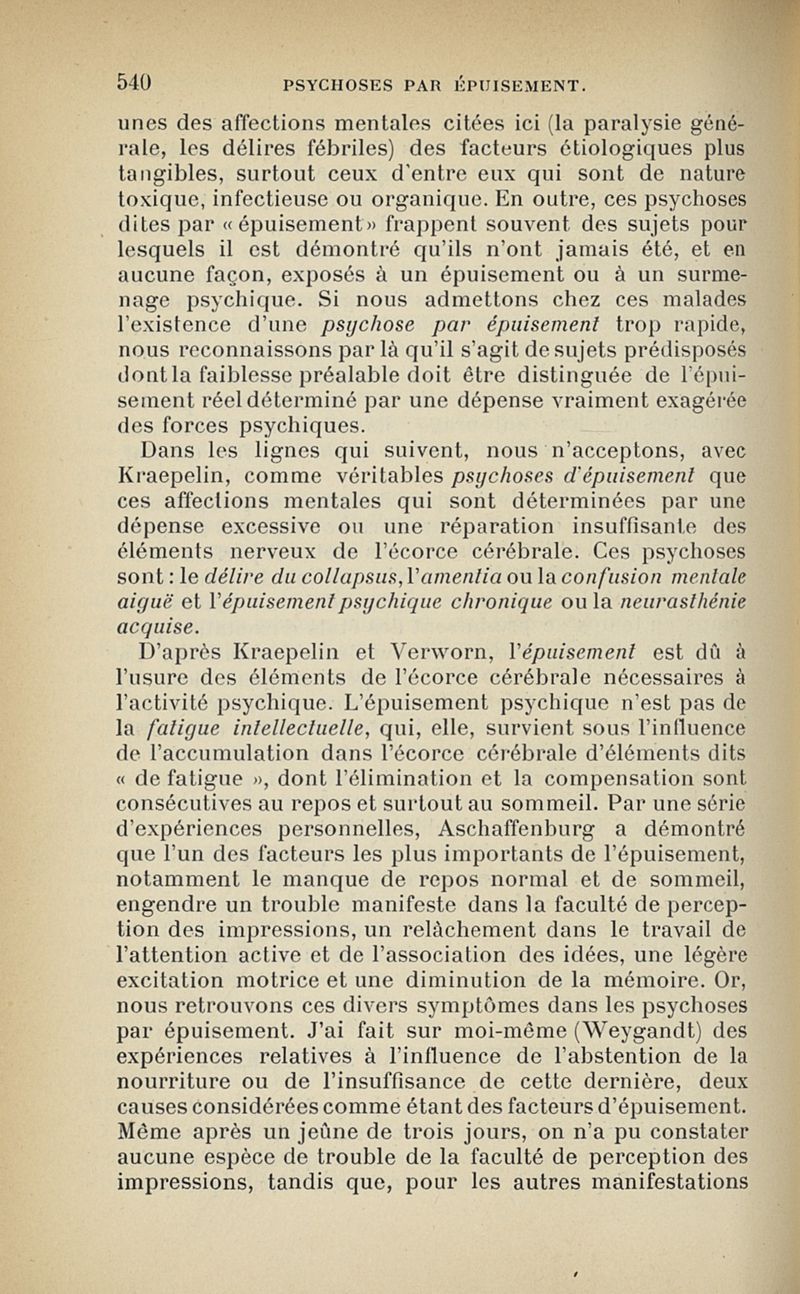 540 PSYCHOSES PAR ÉPUISEMENT.

unes des affections mentales citées ici (la paralysie générale, les délires fébriles) des facteurs étiologiques plus tangibles, surtout ceux d'entre eux qui sont de nature toxique, infectieuse ou organique. En outre, ces psychoses dites par « épuisement » frappent souvent des sujets pour lesquels il est démontré qu'ils n'ont jamais été, et en aucune façon, exposés à un épuisement ou à un surmenage psychique. Si nous admettons chez ces malades l'existence d'une psychose par épuisement trop rapide, nous reconnaissons par là qu'il s'agit de sujets prédisposés dont la faiblesse préalable doit être distinguée de l'épuisement réel déterminé par une dépense vraiment exagérée des forces psychiques.

Dans les lignes qui suivent, nous n'acceptons, avec Kraepelin, comme véritables psychoses d'épuisement que ces affections mentales qui sont déterminées par une dépense excessive ou une réparation insuffisante des éléments nerveux de l'écorce cérébrale. Ces psychoses sont : le délire du collapsus, l'amentia ou la confusion mentale aiguë et l'épuisement psychique chronique ou la neurasthénie acquise.

D'après Kraepelin et Verworn, l'épuisement est dû à l'usure des éléments de l'écorce cérébrale nécessaires à l'activité psychique. L'épuisement psychique n'est pas de la fatigue intellectuelle, qui, elle, survient sous l'influence de l'accumulation dans l'écorce cérébrale d'éléments dits « de fatigue », dont l'élimination et la compensation sont consécutives au repos et surtout au sommeil. Par une série d'expériences personnelles, Aschaffenburg a démontré que l'un des facteurs les plus importants de l'épuisement, notamment le manque de repos normal et de sommeil, engendre un trouble manifeste dans la faculté de perception des impressions, un relâchement dans le travail de l'attention active et de l'association des idées, une légère excitation motrice et une diminution de la mémoire. Or, nous retrouvons ces divers symptômes dans les psychoses par épuisement. J'ai fait sur moi-même (Weygandt) des expériences relatives à l'influence de l'abstention de la nourriture ou de l'insuffisance de cette dernière, deux causes considérées comme étant des facteurs d'épuisement. Même après un jeûne de trois jours, on n'a pu constater aucune espèce de trouble de la faculté de perception des impressions, tandis que, pour les autres manifestations